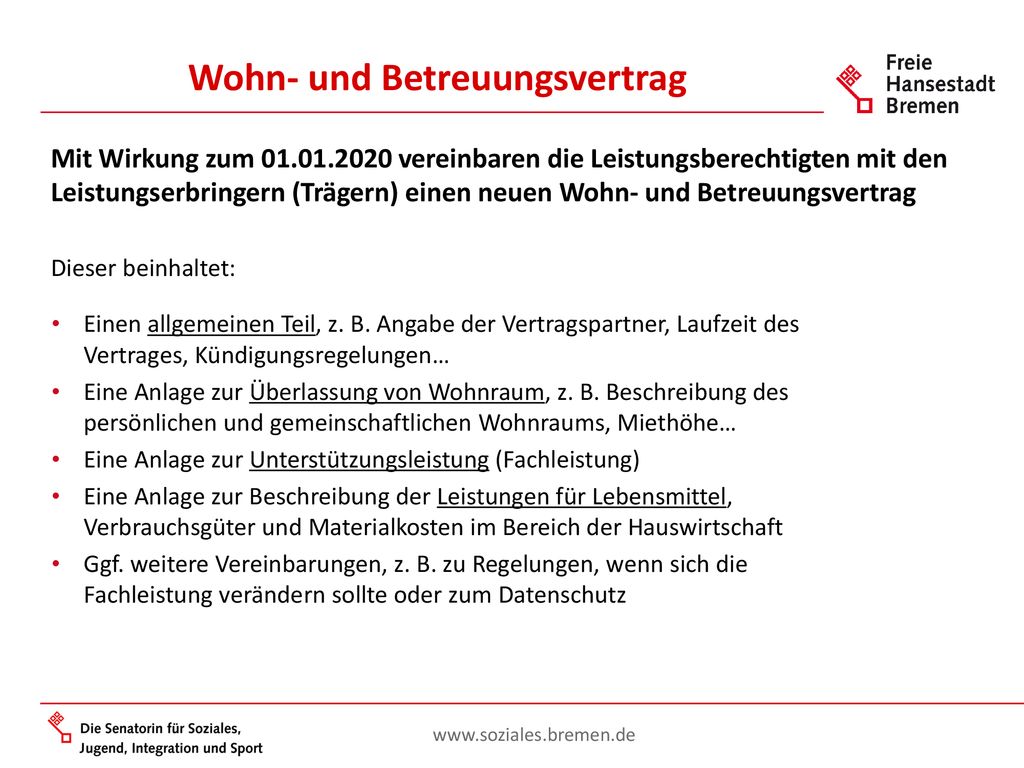 Wohn- und Betreuungsvertrag

Freie Hansestadt Bremen

Mit Wirkung zum 01.01.2020 vereinbaren die Leistungsberechtigten mit den Leistungserbringern (Trägern) einen neuen Wohn- und Betreuungsvertrag

Dieser beinhaltet:

• Einen allgemeinen Teil, z. B. Angabe der Vertragspartner, Laufzeit des Vertrages, Kündigungsregelungen…
• Eine Anlage zur Überlassung von Wohnraum, z. B. Beschreibung des persönlichen und gemeinschaftlichen Wohnraums, Miethöhe…
• Eine Anlage zur Unterstützungsleistung (Fachleistung)
• Eine Anlage zur Beschreibung der Leistungen für Lebensmittel, Verbrauchsgüter und Materialkosten im Bereich der Hauswirtschaft
• Ggf. weitere Vereinbarungen, z. B. zu Regelungen, wenn sich die Fachleistung verändern sollte oder zum Datenschutz

Die Senatorin für Soziales, Jugend, Integration und Sport

www.soziales.bremen.de